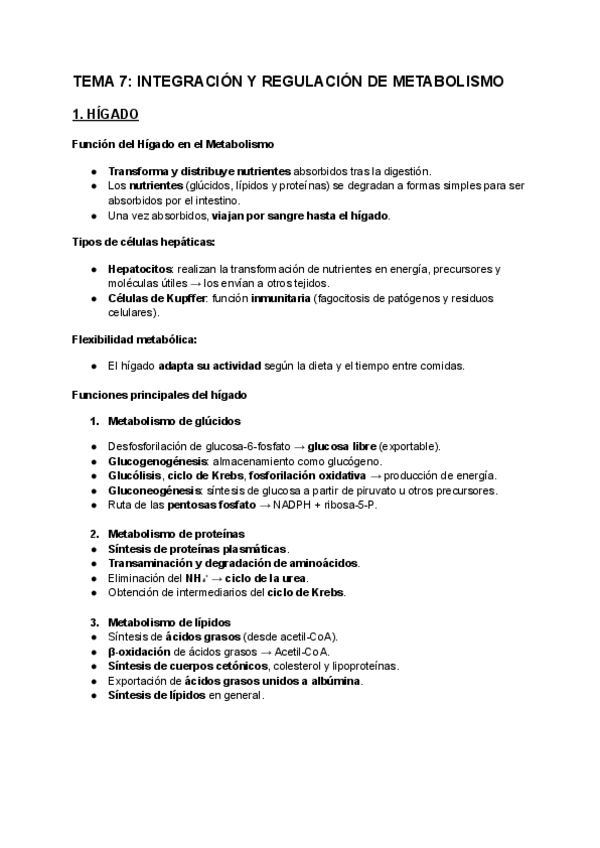 TEMA 7: INTEGRACIÓN Y REGULACIÓN DE METABOLISMO

1. HÍGADO

Función del Hígado en el Metabolismo

- Transforma y distribuye nutrientes absorbidos tras la digestión.
- Los nutrientes (glúcidos, lípidos y proteínas) se degradan a formas simples para ser absorbidos por el intestino.
- Una vez absorbidos, viajan por sangre hasta el hígado.

Tipos de células hepáticas:

- Hepatocitos: realizan la transformación de nutrientes en energía, precursores y moléculas útiles → los envían a otros tejidos.
- Células de Kupffer: función inmunitaria (fagocitosis de patógenos y residuos celulares).

Flexibilidad metabólica:

- El hígado adapta su actividad según la dieta y el tiempo entre comidas.

Funciones principales del hígado

1. Metabolismo de glúcidos

- Desfosforilación de glucosa-6-fosfato → glucosa libre (exportable).
- Glucogenogénesis: almacenamiento como glucógeno.
- Glucólisis, ciclo de Krebs, fosforilación oxidativa → producción de energía.
- Gluconeogénesis: síntesis de glucosa a partir de piruvato u otros precursores.
- Ruta de las pentosas fosfato → NADPH + ribosa-5-P.

2. Metabolismo de proteínas
- Síntesis de proteínas plasmáticas.
- Transaminación y degradación de aminoácidos.
- Eliminación del $NH_4^+$ → ciclo de la urea.
- Obtención de intermediarios del ciclo de Krebs.

3. Metabolismo de lípidos
- Síntesis de ácidos grasos (desde acetil-CoA).
- β-oxidación de ácidos grasos → Acetil-CoA.
- Síntesis de cuerpos cetónicos, colesterol y lipoproteínas.
- Exportación de ácidos grasos unidos a albúmina.
- Síntesis de lípidos en general.